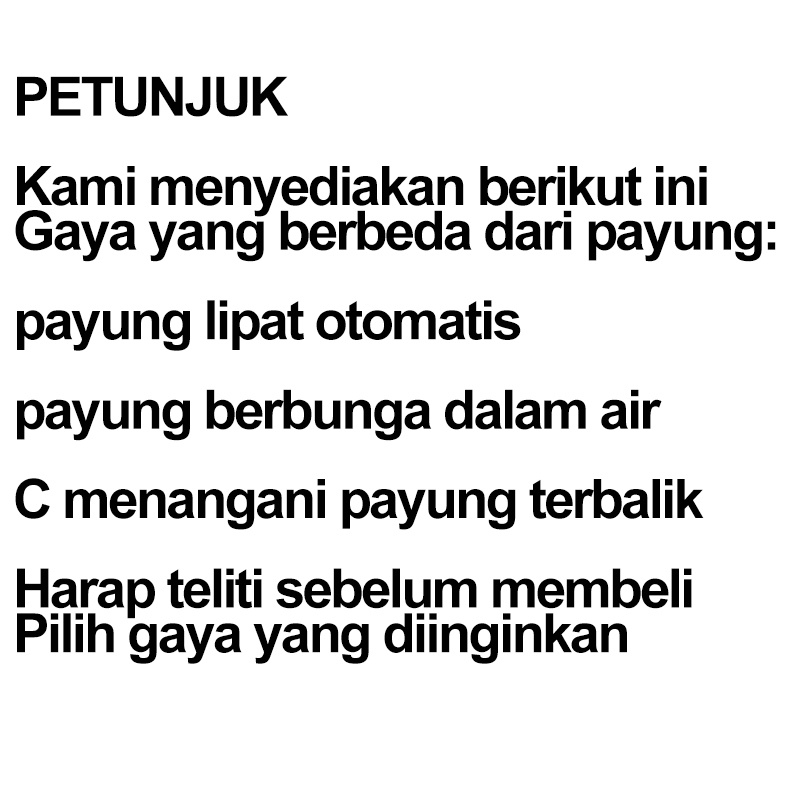 PETUNJUK

Kami menyediakan berikut ini
Gaya yang berbeda dari payung:

payung lipat otomatis

payung berbunga dalam air

C menangani payung terbalik

Harap teliti sebelum membeli
Pilih gaya yang diinginkan